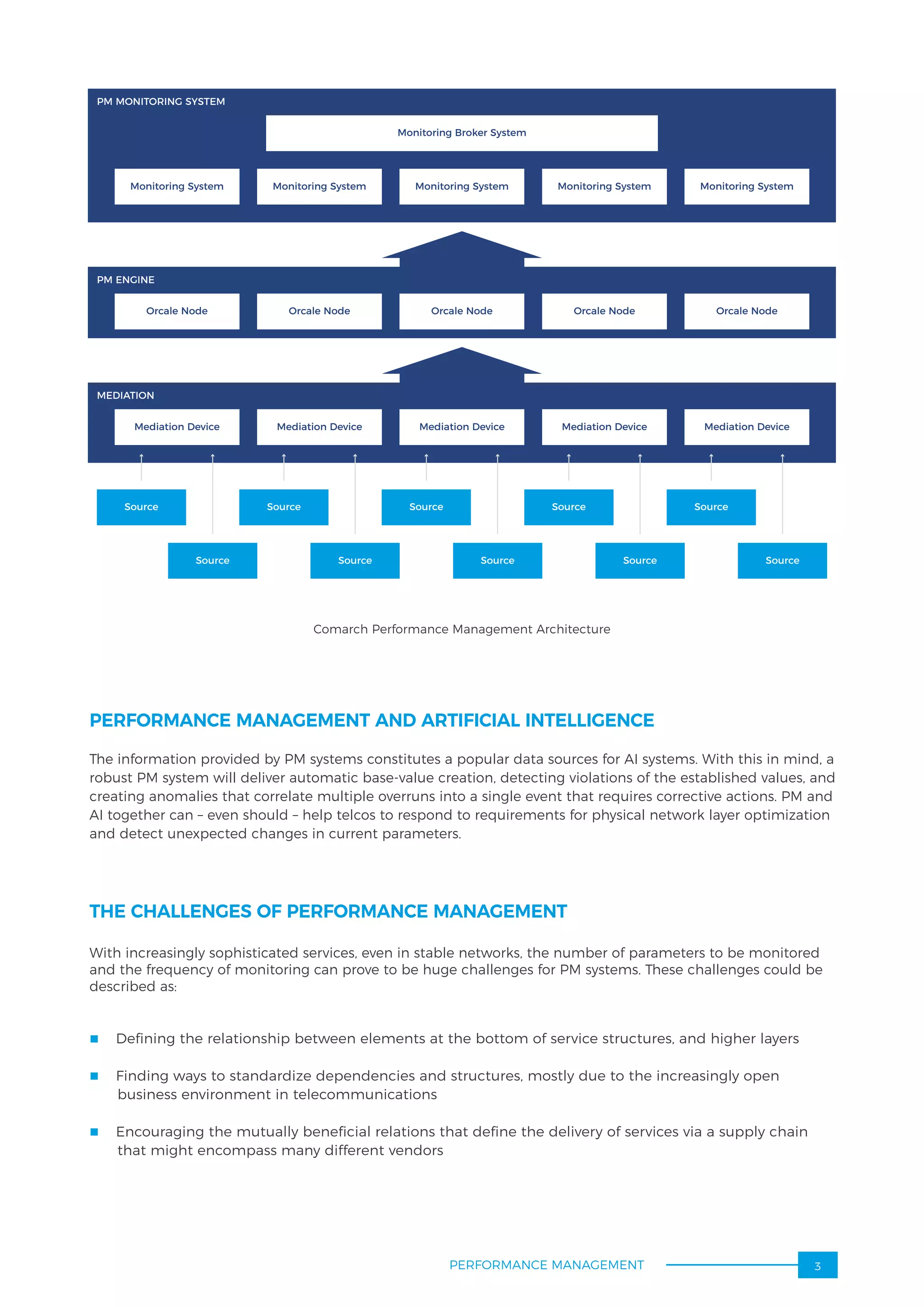 PM MONITORING SYSTEM

Monitoring Broker System

Monitoring System
Monitoring System
Monitoring System
Monitoring System
Monitoring System

PM ENGINE

Orcale Node
Orcale Node
Orcale Node
Orcale Node
Orcale Node

MEDIATION

Mediation Device
Mediation Device
Mediation Device
Mediation Device
Mediation Device

Source
Source
Source
Source
Source

Source
Source
Source
Source
Source

Comarch Performance Management Architecture

PERFORMANCE MANAGEMENT AND ARTIFICIAL INTELLIGENCE

The information provided by PM systems constitutes a popular data sources for AI systems. With this in mind, a robust PM system will deliver automatic base-value creation, detecting violations of the established values, and creating anomalies that correlate multiple overruns into a single event that requires corrective actions. PM and AI together can – even should – help telcos to respond to requirements for physical network layer optimization and detect unexpected changes in current parameters.

THE CHALLENGES OF PERFORMANCE MANAGEMENT

With increasingly sophisticated services, even in stable networks, the number of parameters to be monitored and the frequency of monitoring can prove to be huge challenges for PM systems. These challenges could be described as:

■ Defining the relationship between elements at the bottom of service structures, and higher layers

■ Finding ways to standardize dependencies and structures, mostly due to the increasingly open business environment in telecommunications

■ Encouraging the mutually beneficial relations that define the delivery of services via a supply chain that might encompass many different vendors

PERFORMANCE MANAGEMENT 3